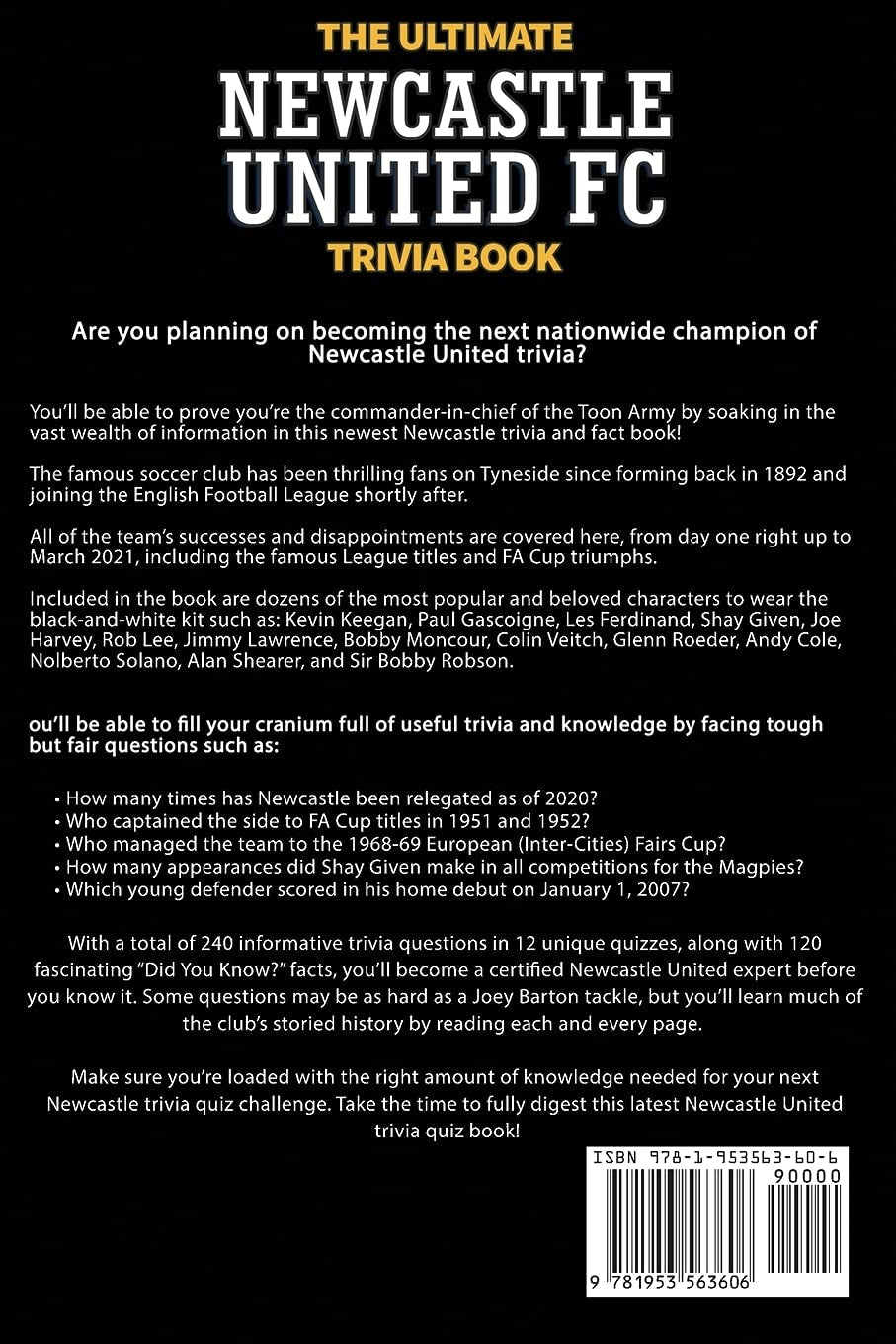 THE ULTIMATE
NEWCASTLE
UNITED FC
TRIVIA BOOK

Are you planning on becoming the next nationwide champion of Newcastle United trivia?

You'll be able to prove you're the commander-in-chief of the Toon Army by soaking in the vast wealth of information in this newest Newcastle trivia and fact book!

The famous soccer club has been thrilling fans on Tyneside since forming back in 1892 and joining the English Football League shortly after.

All of the team's successes and disappointments are covered here, from day one right up to March 2021, including the famous League titles and FA Cup triumphs.

Included in the book are dozens of the most popular and beloved characters to wear the black-and-white kit such as: Kevin Keegan, Paul Gascoigne, Les Ferdinand, Shay Given, Joe Harvey, Rob Lee, Jimmy Lawrence, Bobby Moncour, Colin Veitch, Glenn Roeder, Andy Cole, Nolberto Solano, Alan Shearer, and Sir Bobby Robson.

ou'll be able to fill your cranium full of useful trivia and knowledge by facing tough but fair questions such as:

• How many times has Newcastle been relegated as of 2020?
• Who captained the side to FA Cup titles in 1951 and 1952?
• Who managed the team to the 1968-69 European (Inter-Cities) Fairs Cup?
• How many appearances did Shay Given make in all competitions for the Magpies?
• Which young defender scored in his home debut on January 1, 2007?

With a total of 240 informative trivia questions in 12 unique quizzes, along with 120 fascinating "Did You Know?" facts, you'll become a certified Newcastle United expert before you know it. Some questions may be as hard as a Joey Barton tackle, but you'll learn much of the club's storied history by reading each and every page.

Make sure you're loaded with the right amount of knowledge needed for your next Newcastle trivia quiz challenge. Take the time to fully digest this latest Newcastle United trivia quiz book!

ISBN 978-1-953563-60-6
90000
9 781953 563606